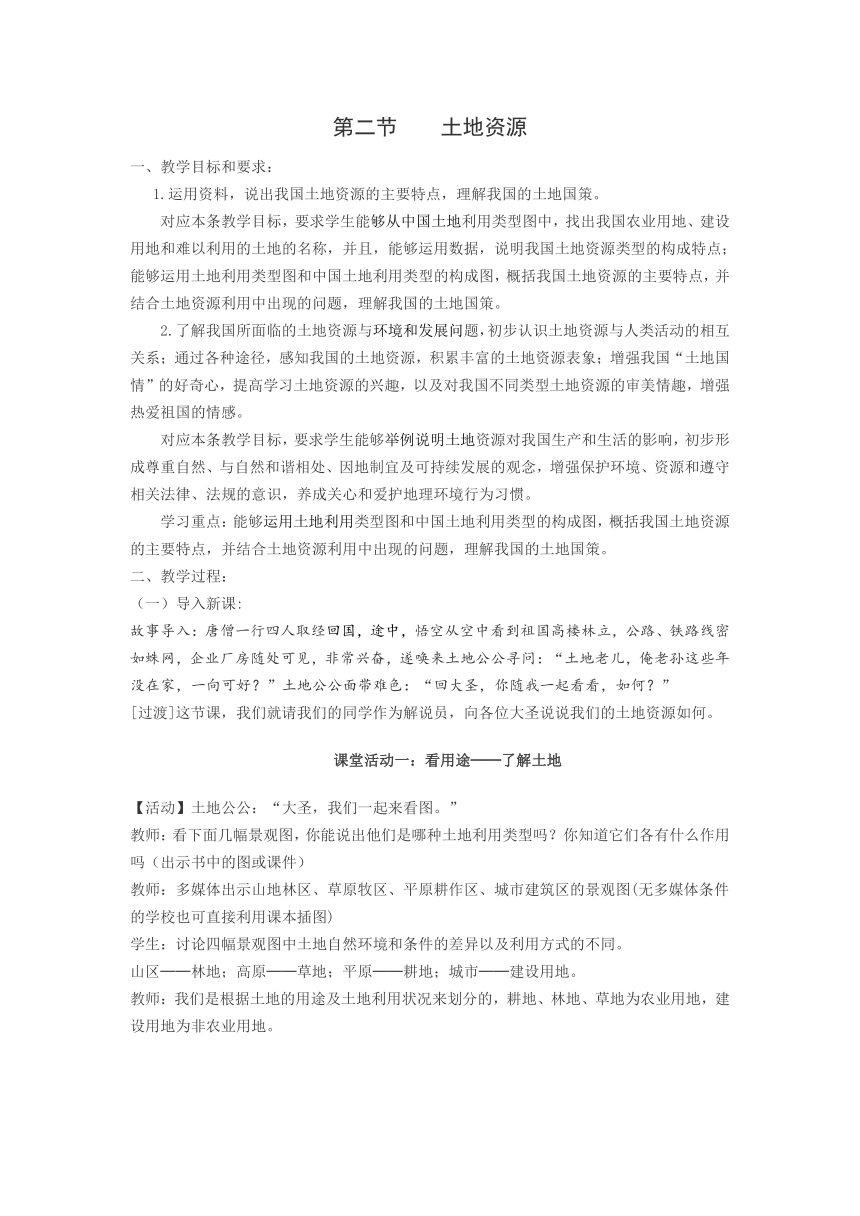 第二节　　土地资源

一、教学目标和要求：

1.运用资料，说出我国土地资源的主要特点，理解我国的土地国策。

对应本条教学目标，要求学生能够从中国土地利用类型图中，找出我国农业用地、建设用地和难以利用的土地的名称，并且，能够运用数据，说明我国土地资源类型的构成特点；能够运用土地利用类型图和中国土地利用类型的构成图，概括我国土地资源的主要特点，并结合土地资源利用中出现的问题，理解我国的土地国策。

2.了解我国所面临的土地资源与环境和发展问题，初步认识土地资源与人类活动的相互关系；通过各种途径，感知我国的土地资源，积累丰富的土地资源表象；增强我国“土地国情”的好奇心，提高学习土地资源的兴趣，以及对我国不同类型土地资源的审美情趣，增强热爱祖国的情感。

对应本条教学目标，要求学生能够举例说明土地资源对我国生产和生活的影响，初步形成尊重自然、与自然和谐相处、因地制宜及可持续发展的观念，增强保护环境、资源和遵守相关法律、法规的意识，养成关心和爱护地理环境行为习惯。

学习重点：能够运用土地利用类型图和中国土地利用类型的构成图，概括我国土地资源的主要特点，并结合土地资源利用中出现的问题，理解我国的土地国策。

二、教学过程：

（一）导入新课：

故事导入：唐僧一行四人取经回国，途中，悟空从空中看到祖国高楼林立，公路、铁路线密如蛛网，企业厂房随处可见，非常兴奋，遂唤来土地公公寻问：“土地老儿，俺老孙这些年没在家，一向可好？”土地公公面带难色：“回大圣，你随我一起看看，如何？”

[过渡]这节课，我们就请我们的同学作为解说员，向各位大圣说说我们的土地资源如何。

课堂活动一：看用途——了解土地

【活动】土地公公：“大圣，我们一起来看图。”

教师：看下面几幅景观图，你能说出他们是哪种土地利用类型吗？你知道它们各有什么作用吗（出示书中的图或课件）

教师：多媒体出示山地林区、草原牧区、平原耕作区、城市建筑区的景观图(无多媒体条件的学校也可直接利用课本插图)

学生：讨论四幅景观图中土地自然环境和条件的差异以及利用方式的不同。

山区——林地；高原——草地；平原——耕地；城市——建设用地。

教师：我们是根据土地的用途及土地利用状况来划分的，耕地、林地、草地为农业用地，建设用地为非农业用地。